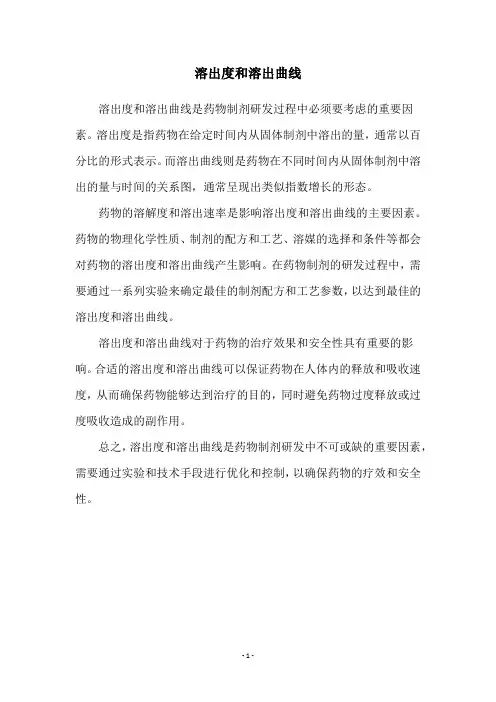 溶出度和溶出曲线

溶出度和溶出曲线是药物制剂研发过程中必须要考虑的重要因素。溶出度是指药物在给定时间内从固体制剂中溶出的量，通常以百分比的形式表示。而溶出曲线则是药物在不同时间内从固体制剂中溶出的量与时间的关系图，通常呈现出类似指数增长的形态。

药物的溶解度和溶出速率是影响溶出度和溶出曲线的主要因素。药物的物理化学性质、制剂的配方和工艺、溶媒的选择和条件等都会对药物的溶出度和溶出曲线产生影响。在药物制剂的研发过程中，需要通过一系列实验来确定最佳的制剂配方和工艺参数，以达到最佳的溶出度和溶出曲线。

溶出度和溶出曲线对于药物的治疗效果和安全性具有重要的影响。合适的溶出度和溶出曲线可以保证药物在人体内的释放和吸收速度，从而确保药物能够达到治疗的目的，同时避免药物过度释放或过度吸收造成的副作用。

总之，溶出度和溶出曲线是药物制剂研发中不可或缺的重要因素，需要通过实验和技术手段进行优化和控制，以确保药物的疗效和安全性。

- 1 -